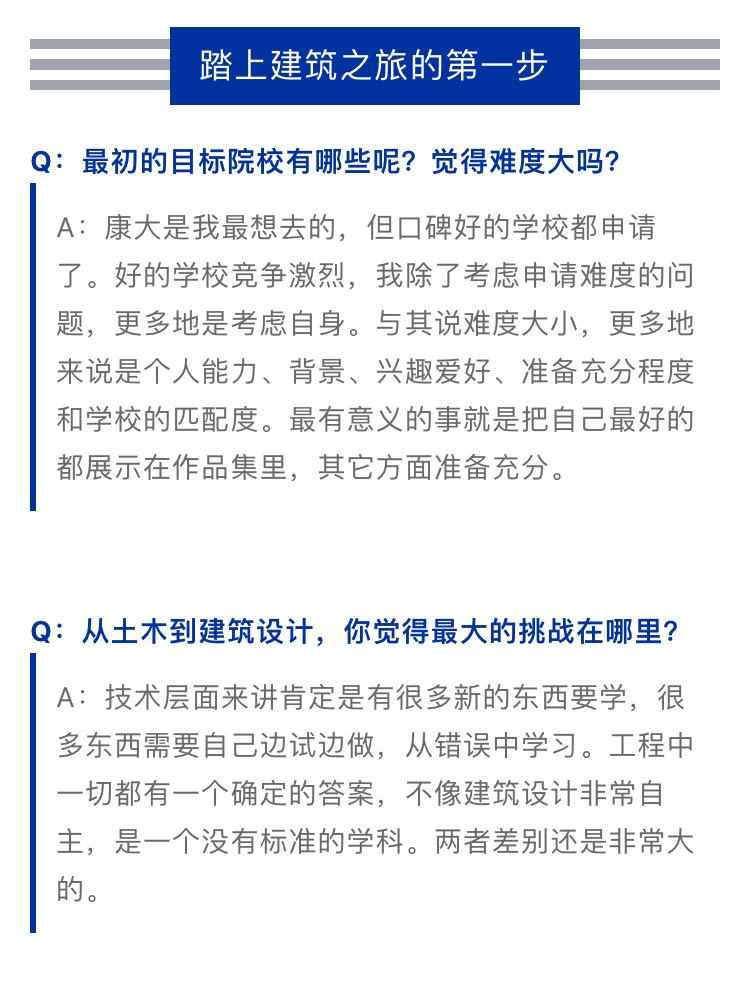 踏上建筑之旅的第一步

Q：最初的目标院校有哪些呢？觉得难度大吗？

A：康大是我最想去的，但口碑好的学校都申请了。好的学校竞争激烈，我除了考虑申请难度的问题，更多地是考虑自身。与其说难度大小，更多地来说是个人能力、背景、兴趣爱好、准备充分程度和学校的匹配度。最有意义的事就是把自己最好的都展示在作品集里，其它方面准备充分。

Q：从土木到建筑设计，你觉得最大的挑战在哪里？

A：技术层面来讲肯定是有很多新的东西要学，很多东西需要自己边试边做，从错误中学习。工程中一切都有一个确定的答案，不像建筑设计非常自主，是一个没有标准的学科。两者差别还是非常大的。